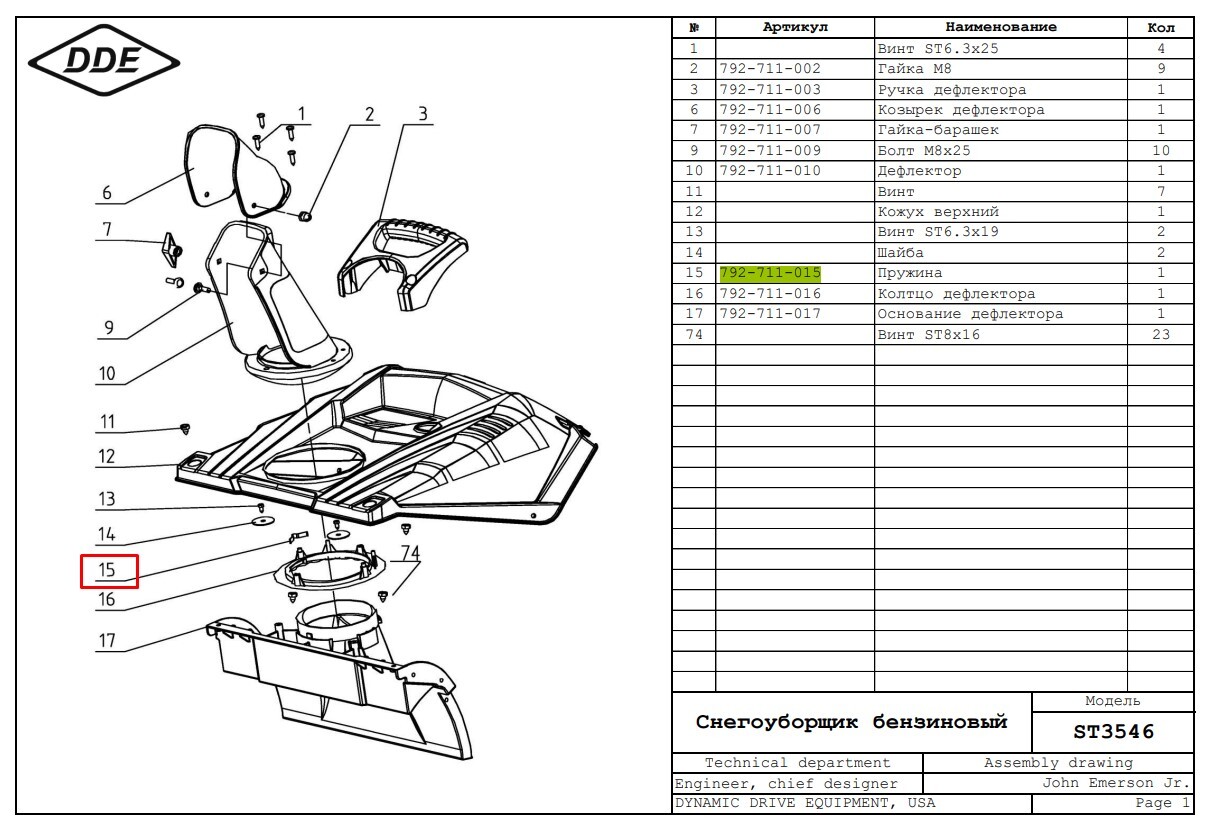 DDE

1 2 3 6 7 9 10 11 12 13 14 15 16 17 74

| № | Артикул | Наименование | Кол |
|---|---|---|---|
| 1 | | Винт ST6.3x25 | 4 |
| 2 | 792-711-002 | Гайка М8 | 9 |
| 3 | 792-711-003 | Ручка дефлектора | 1 |
| 6 | 792-711-006 | Козырек дефлектора | 1 |
| 7 | 792-711-007 | Гайка-барашек | 1 |
| 9 | 792-711-009 | Болт М8x25 | 10 |
| 10 | 792-711-010 | Дефлектор | 1 |
| 11 | | Винт | 7 |
| 12 | | Кожух верхний | 1 |
| 13 | | Винт ST6.3x19 | 2 |
| 14 | | Шайба | 2 |
| 15 | 792-711-015 | Пружина | 1 |
| 16 | 792-711-016 | Колтцо дефлектора | 1 |
| 17 | 792-711-017 | Основание дефлектора | 1 |
| 74 | | Винт ST8x16 | 23 |

Снегоуборщик бензиновый

Модель
ST3546

Technical department
Assembly drawing
Engineer, chief designer
John Emerson Jr.
DYNAMIC DRIVE EQUIPMENT, USA
Page 1